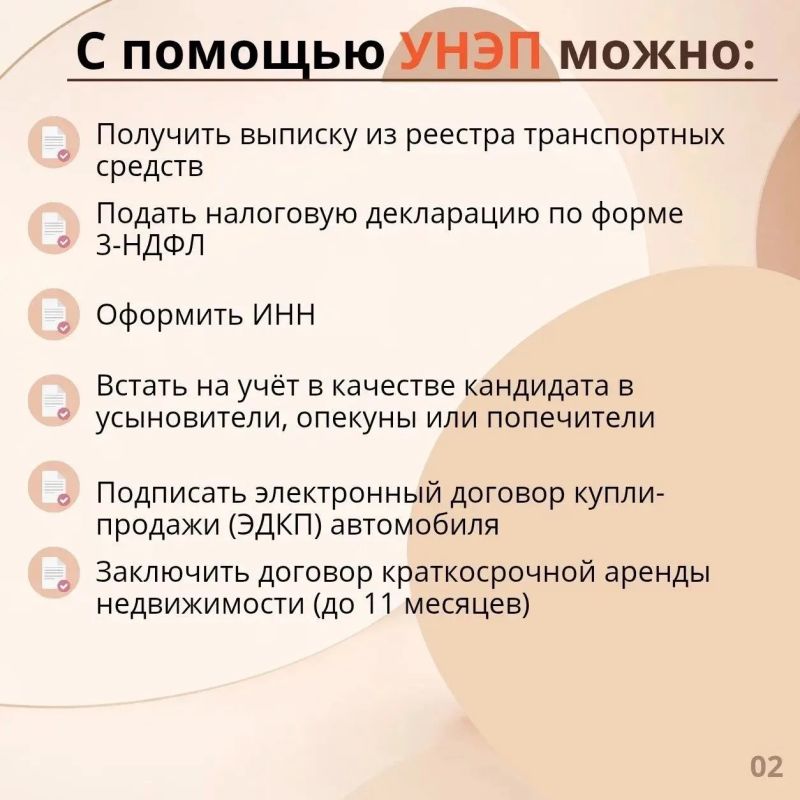 С помощью УНЭП можно:

Получить выписку из реестра транспортных средств

Подать налоговую декларацию по форме 3-НДФЛ

Оформить ИНН

Встать на учёт в качестве кандидата в усыновители, опекуны или попечители

Подписать электронный договор купли-продажи (ЭДКП) автомобиля

Заключить договор краткосрочной аренды недвижимости (до 11 месяцев)

02